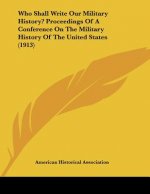 Who Shall Write Our Military History? Proceedings Of A Conference On The Military History Of The United States (1913)

American Historical Association